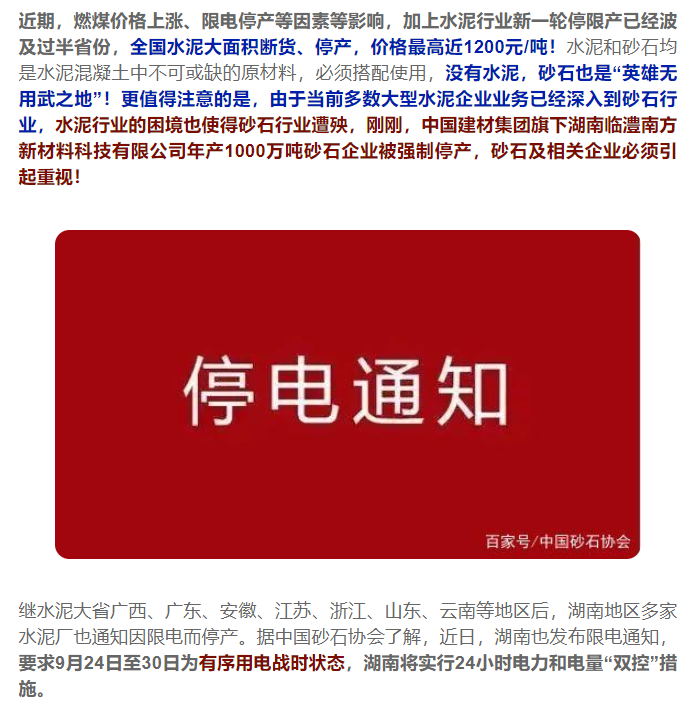 近期，燃煤价格上涨、限电停产等因素等影响，加上水泥行业新一轮停限产已经波及过半省份，全国水泥大面积断货、停产，价格最高近1200元/吨！水泥和砂石均是水泥混凝土中不可或缺的原材料，必须搭配使用，没有水泥，砂石也是“英雄无用武之地”！更值得注意的是，由于当前多数大型水泥企业业务已经深入到砂石行业，水泥行业的困境也使得砂石行业遭殃，刚刚，中国建材集团旗下湖南临澧南方新材料科技有限公司年产1000万吨砂石企业被强制停产，砂石及相关企业必须引起重视！

停电通知

百家号/中国砂石协会

继水泥大省广西、广东、安徽、江苏、浙江、山东、云南等地区后，湖南地区多家水泥厂也通知因限电而停产。据中国砂石协会了解，近日，湖南也发布限电通知，要求9月24日至30日为有序用电战时状态，湖南将实行24小时电力和电量“双控”措施。